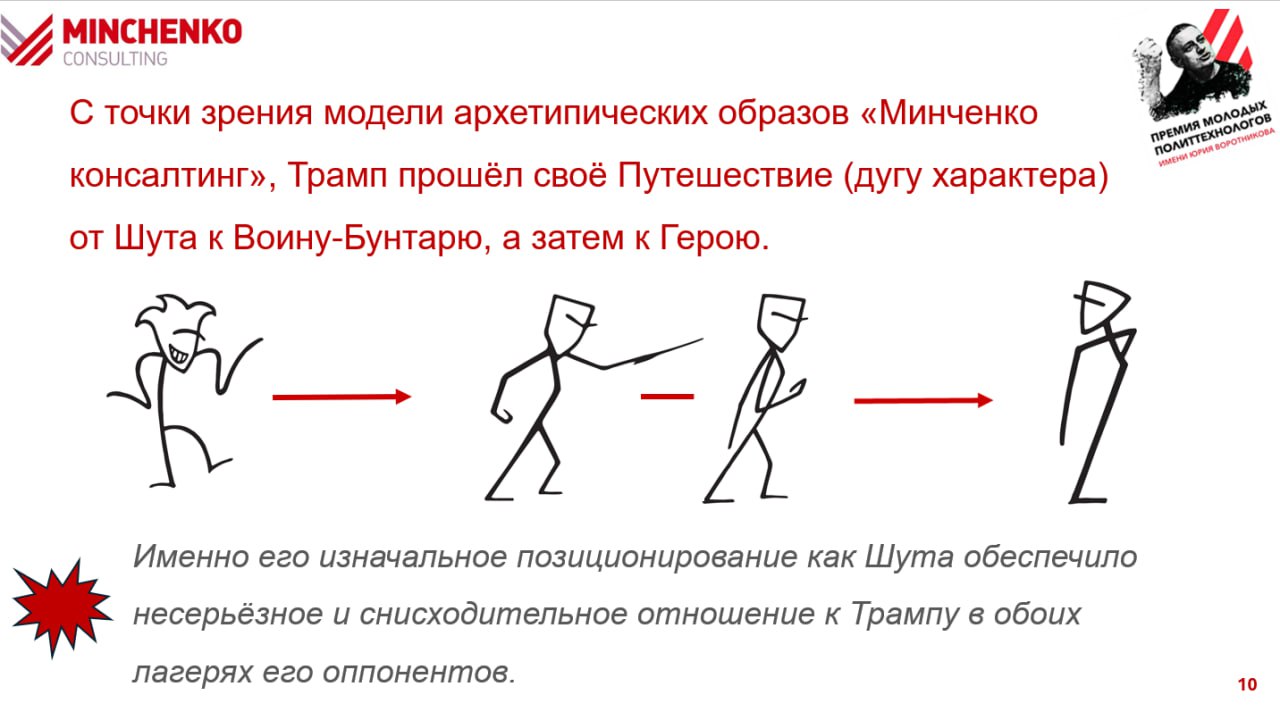 MINCHENKO
CONSULTING

ПРЕМИЯ МОЛОДЫХ ПОЛИТТЕХНОЛОГОВ
ИМЕНИ ЮРИЯ ВОРОТНИКОВА

С точки зрения модели архетипических образов «Минченко консалтинг», Трамп прошёл своё Путешествие (дугу характера) от Шута к Воину-Бунтарю, а затем к Герою.

Именно его изначальное позиционирование как Шута обеспечило несерьёзное и снисходительное отношение к Трампу в обоих лагерях его оппонентов.

10